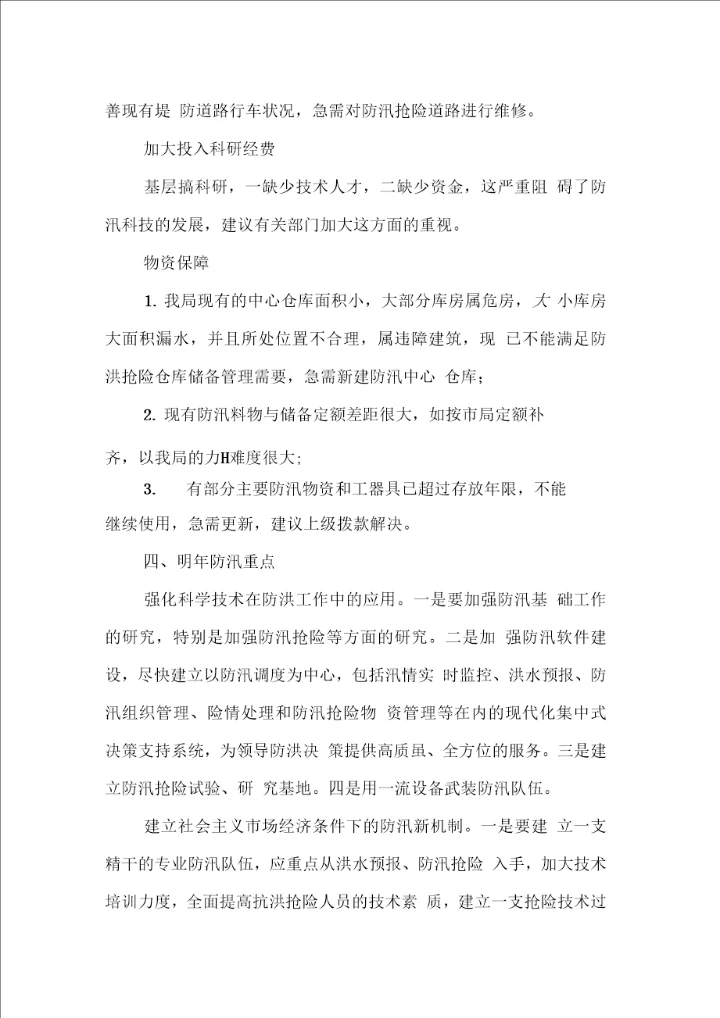 善现有堤 防道路行车状况，急需对防汛抢险道路进行维修。

加大投入科研经费

基层搞科研，一缺少技术人才，二缺少资金，这严重阻 碍了防汛科技的发展，建议有关部门加大这方面的重视。

物资保障

1. 我局现有的中心仓库面积小，大部分库房属危房，大 小库房大面积漏水，并且所处位置不合理，属违障建筑，现 已不能满足防洪抢险仓库储备管理需要，急需新建防汛中心 仓库；

2. 现有防汛料物与储备定额差距很大，如按市局定额补齐，以我局的力H难度很大;

3. 有部分主要防汛物资和工器具已超过存放年限，不能继续使用，急需更新，建议上级拨款解决。

四、明年防汛重点

强化科学技术在防洪工作中的应用。一是要加强防汛基 础工作的研究，特别是加强防汛抢险等方面的研究。二是加 强防汛软件建设，尽快建立以防汛调度为中心，包括汛情实 时监控、洪水预报、防汛组织管理、险情处理和防汛抢险物 资管理等在内的现代化集中式决策支持系统，为领导防洪决 策提供高质虽、全方位的服务。三是建立防汛抢险试验、研 究基地。四是用一流设备武装防汛队伍。

建立社会主义市场经济条件下的防汛新机制。一是要建 立一支精干的专业防汛队伍，应重点从洪水预报、防汛抢险 入手，加大技术培训力度，全面提高抗洪抢险人员的技术素 质，建立一支抢险技术过